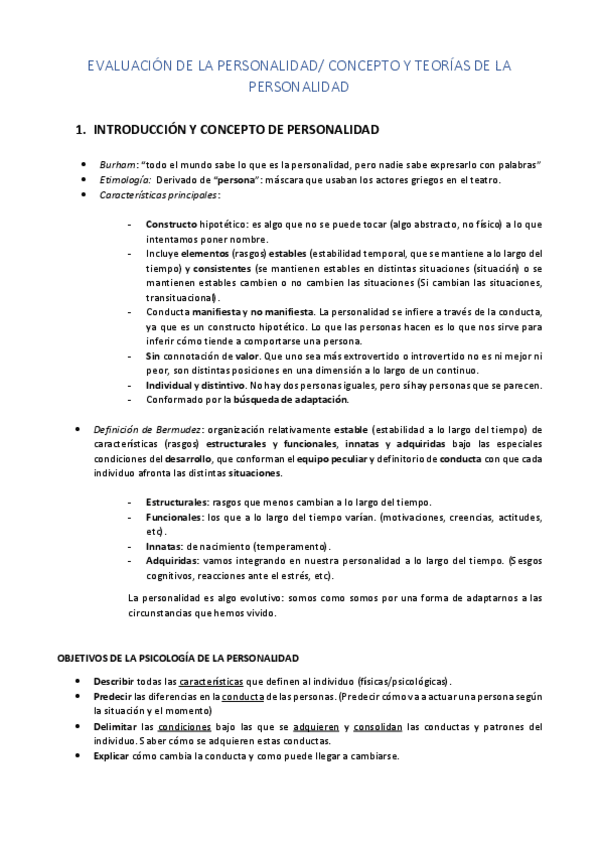 EVALUACIÓN DE LA PERSONALIDAD/ CONCEPTO Y TEORÍAS DE LA PERSONALIDAD

1. INTRODUCCIÓN Y CONCEPTO DE PERSONALIDAD

- Burham: "todo el mundo sabe lo que es la personalidad, pero nadie sabe expresarlo con palabras"
- Etimología: Derivado de "persona": máscara que usaban los actores griegos en el teatro.
- Características principales:

- Constructo hipotético: es algo que no se puede tocar (algo abstracto, no físico) a lo que intentamos poner nombre.
- Incluye elementos (rasgos) estables (estabilidad temporal, que se mantiene a lo largo del tiempo) y consistentes (se mantienen estables en distintas situaciones (situación) o se mantienen estables cambien o no cambien las situaciones (Si cambian las situaciones, transituacional).
- Conducta manifiesta y no manifiesta. La personalidad se infiere a través de la conducta, ya que es un constructo hipotético. Lo que las personas hacen es lo que nos sirve para inferir cómo tiende a comportarse una persona.
- Sin connotación de valor. Que uno sea más extrovertido o introvertido no es ni mejor ni peor, son distintas posiciones en una dimensión a lo largo de un continuo.
- Individual y distintivo. No hay dos personas iguales, pero sí hay personas que se parecen.
- Conformado por la búsqueda de adaptación.

- Definición de Bermudez: organización relativamente estable (estabilidad a lo largo del tiempo) de características (rasgos) estructurales y funcionales, innatas y adquiridas bajo las especiales condiciones del desarrollo, que conforman el equipo peculiar y definitorio de conducta con que cada individuo afronta las distintas situaciones.

- Estructurales: rasgos que menos cambian a lo largo del tiempo.
- Funcionales: los que a lo largo del tiempo varían. (motivaciones, creencias, actitudes, etc).
- Innatas: de nacimiento (temperamento).
- Adquiridas: vamos integrando en nuestra personalidad a lo largo del tiempo. (Sesgos cognitivos, reacciones ante el estrés, etc).

La personalidad es algo evolutivo: somos como somos por una forma de adaptarnos a las circunstancias que hemos vivido.

OBJETIVOS DE LA PSICOLOGÍA DE LA PERSONALIDAD

- Describir todas las características que definen al individuo (físicas/psicológicas).
- Predecir las diferencias en la conducta de las personas. (Predecir cómo va a actuar una persona según la situación y el momento)
- Delimitar las condiciones bajo las que se adquieren y consolidan las conductas y patrones del individuo. Saber cómo se adquieren estas conductas.
- Explicar cómo cambia la conducta y como puede llegar a cambiarse.